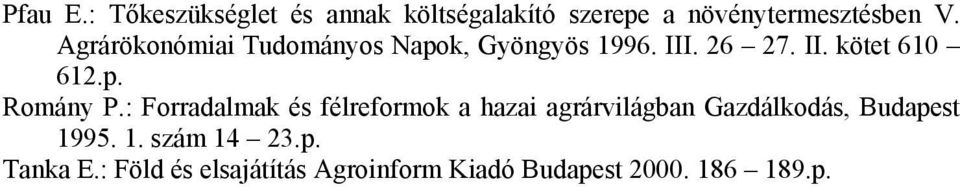 Pfau E.: Tőkeszükséglet és annak költségalakító szerepe a növénytermesztésben V. Agrárökonómiai Tudományos Napok, Gyöngyös 1996. III. 26 – 27. II. kötet 610 – 612.p.

Romány P.: Forradalmak és félreformok a hazai agrárvilágban Gazdálkodás, Budapest 1995. 1. szám 14 – 23.p.

Tanka E.: Föld és elsajátítás Agroinform Kiadó Budapest 2000. 186 – 189.p.